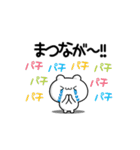 まつなが〜!!

パチ パチ パチ パチ
パチ パチ
パチ パチ